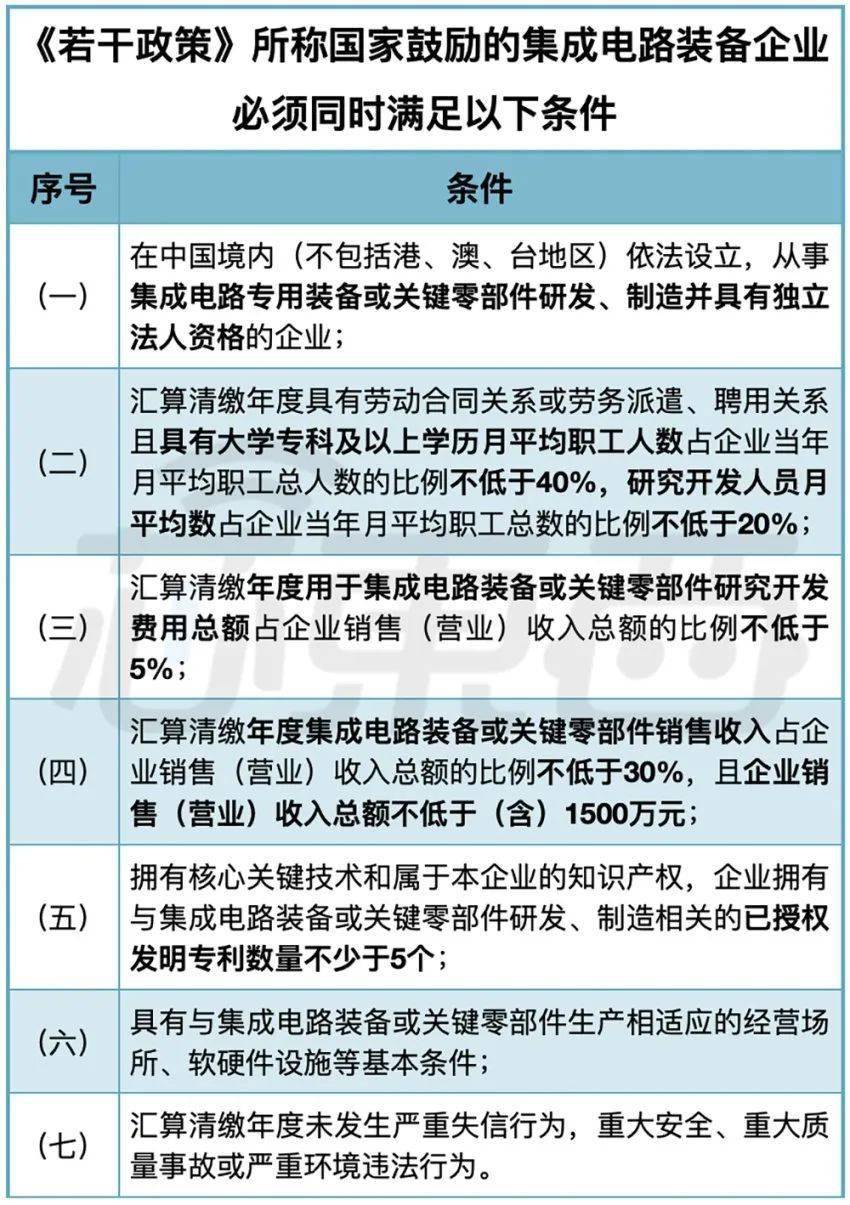 《若干政策》所称国家鼓励的集成电路装备企业必须同时满足以下条件

| 序号 | 条件 |
|---|---|
| (一) | 在中国境内（不包括港、澳、台地区）依法设立，从事集成电路专用装备或关键零部件研发、制造并具有独立法人资格的企业； |
| (二) | 汇算清缴年度具有劳动合同关系或劳务派遣、聘用关系且具有大学专科及以上学历月平均职工人数占企业当年月平均职工总人数的比例不低于40%，研究开发人员月平均数占企业当年月平均职工总数的比例不低于20%； |
| (三) | 汇算清缴年度用于集成电路装备或关键零部件研究开发费用总额占企业销售（营业）收入总额的比例不低于5%； |
| (四) | 汇算清缴年度集成电路装备或关键零部件销售收入占企业销售（营业）收入总额的比例不低于30%，且企业销售（营业）收入总额不低于（含）1500万元； |
| (五) | 拥有核心关键技术和属于本企业的知识产权，企业拥有与集成电路装备或关键零部件研发、制造相关的已授权发明专利数量不少于5个； |
| (六) | 具有与集成电路装备或关键零部件生产相适应的经营场所、软硬件设施等基本条件； |
| (七) | 汇算清缴年度未发生严重失信行为，重大安全、重大质量事故或严重环境违法行为。 |